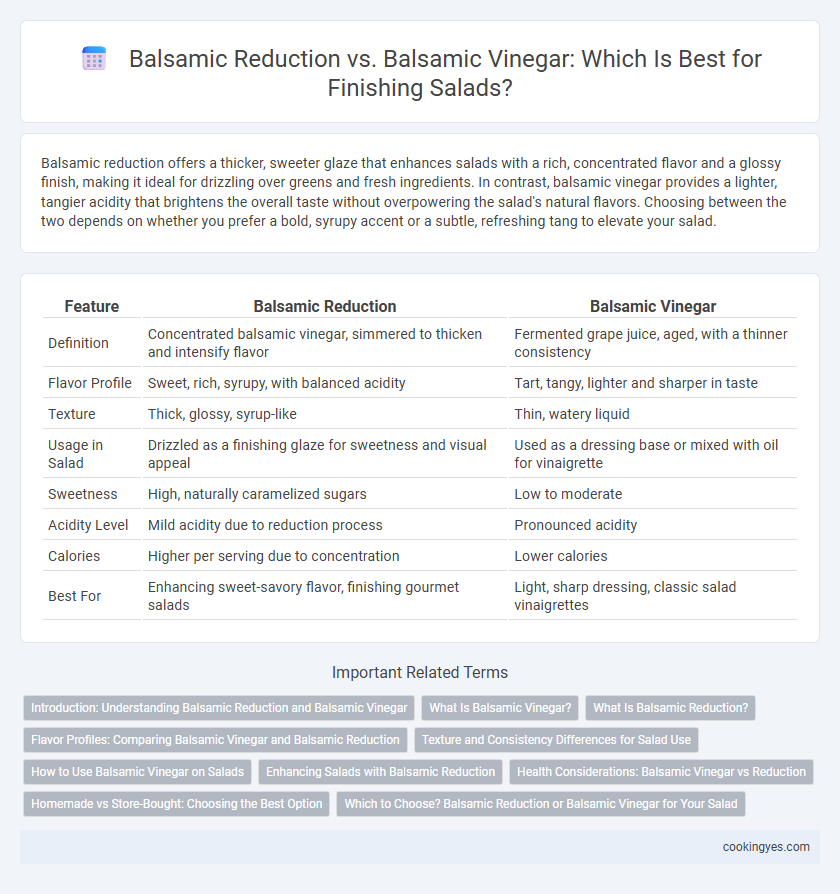 Balsamic Reduction vs. Balsamic Vinegar: Which Is Best for Finishing Salads?

Balsamic reduction offers a thicker, sweeter glaze that enhances salads with a rich, concentrated flavor and a glossy finish, making it ideal for drizzling over greens and fresh ingredients. In contrast, balsamic vinegar provides a lighter, tangier acidity that brightens the overall taste without overpowering the salad's natural flavors. Choosing between the two depends on whether you prefer a bold, syrupy accent or a subtle, refreshing tang to elevate your salad.

| Feature | Balsamic Reduction | Balsamic Vinegar |
|---|---|---|
| Definition | Concentrated balsamic vinegar, simmered to thicken and intensify flavor | Fermented grape juice, aged, with a thinner consistency |
| Flavor Profile | Sweet, rich, syrupy, with balanced acidity | Tart, tangy, lighter and sharper in taste |
| Texture | Thick, glossy, syrup-like | Thin, watery liquid |
| Usage in Salad | Drizzled as a finishing glaze for sweetness and visual appeal | Used as a dressing base or mixed with oil for vinaigrette |
| Sweetness | High, naturally caramelized sugars | Low to moderate |
| Acidity Level | Mild acidity due to reduction process | Pronounced acidity |
| Calories | Higher per serving due to concentration | Lower calories |
| Best For | Enhancing sweet-savory flavor, finishing gourmet salads | Light, sharp dressing, classic salad vinaigrettes |

Important Related Terms

Introduction: Understanding Balsamic Reduction and Balsamic Vinegar
What Is Balsamic Vinegar?
What Is Balsamic Reduction?
Flavor Profiles: Comparing Balsamic Vinegar and Balsamic Reduction
Texture and Consistency Differences for Salad Use
How to Use Balsamic Vinegar on Salads
Enhancing Salads with Balsamic Reduction
Health Considerations: Balsamic Vinegar vs Reduction
Homemade vs Store-Bought: Choosing the Best Option
Which to Choose? Balsamic Reduction or Balsamic Vinegar for Your Salad

cookingyes.com